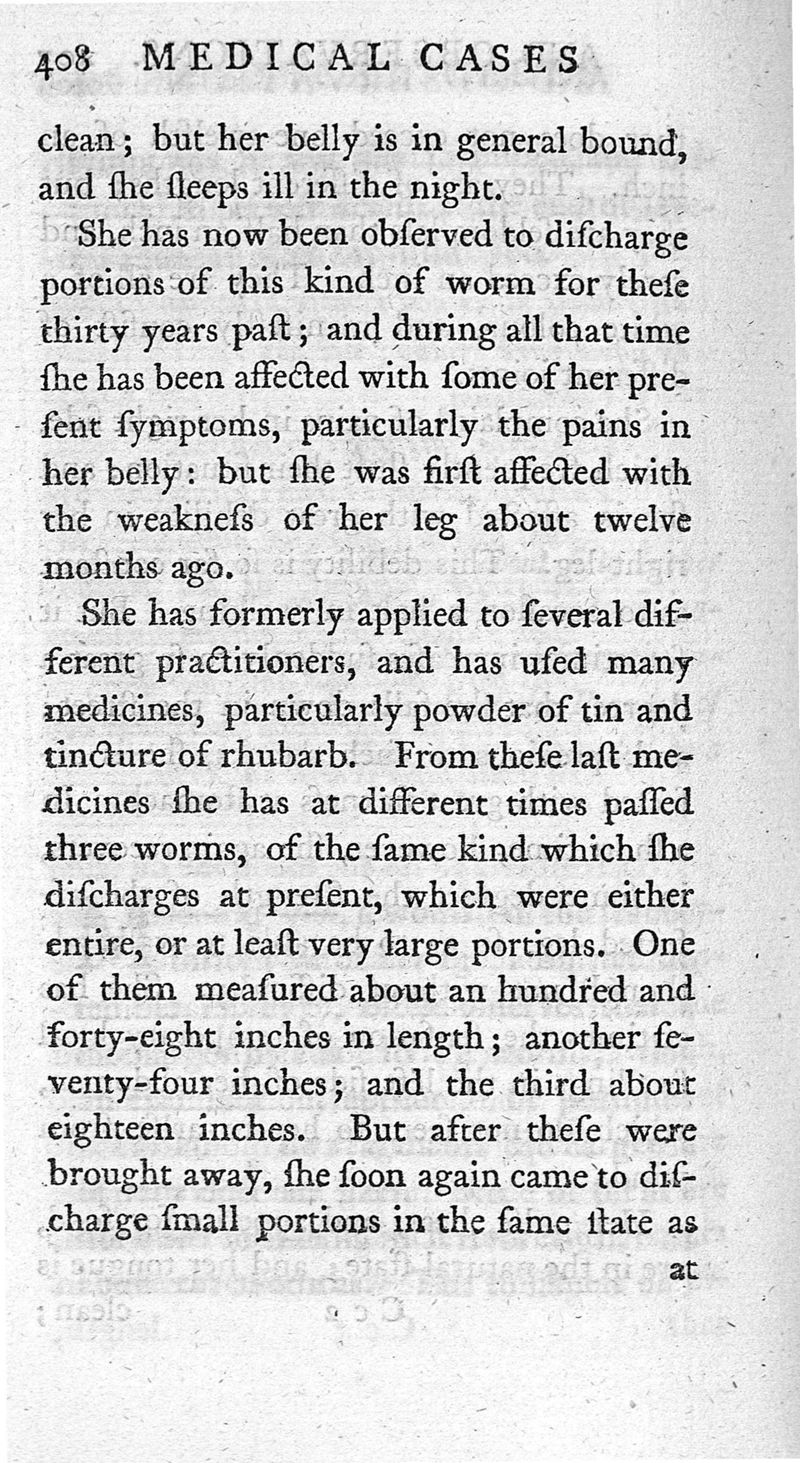 408 MEDICAL CASES

clean; but her belly is in general bound, and ſhe ſleeps ill in the night.

She has now been obſerved to diſcharge portions of this kind of worm for theſe thirty years paſt; and during all that time ſhe has been affected with ſome of her preſent ſymptoms, particularly the pains in her belly: but ſhe was firſt affected with the weakneſs of her leg about twelve months ago.

She has formerly applied to ſeveral different practitioners, and has uſed many medicines, particularly powder of tin and tincture of rhubarb. From theſe laſt medicines ſhe has at different times paſſed three worms, of the ſame kind which ſhe diſcharges at preſent, which were either entire, or at leaſt very large portions. One of them meaſured about an hundred and forty-eight inches in length; another ſeventy-four inches; and the third about eighteen inches. But after theſe were brought away, ſhe ſoon again came to diſcharge ſmall portions in the ſame ſtate as

at